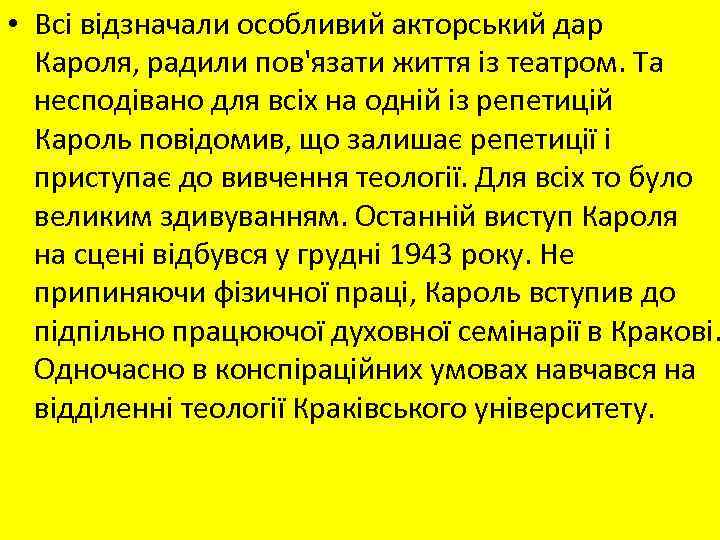 • Всі відзначали особливий акторський дар Кароля, радили пов'язати життя із театром. Та несподівано для всіх на одній із репетицій Кароль повідомив, що залишає репетиції і приступає до вивчення теології. Для всіх то було великим здивуванням. Останній виступ Кароля на сцені відбувся у грудні 1943 року. Не припиняючи фізичної праці, Кароль вступив до підпільно працюючої духовної семінарії в Кракові. Одночасно в конспіраційних умовах навчався на відділенні теології Краківського університету.